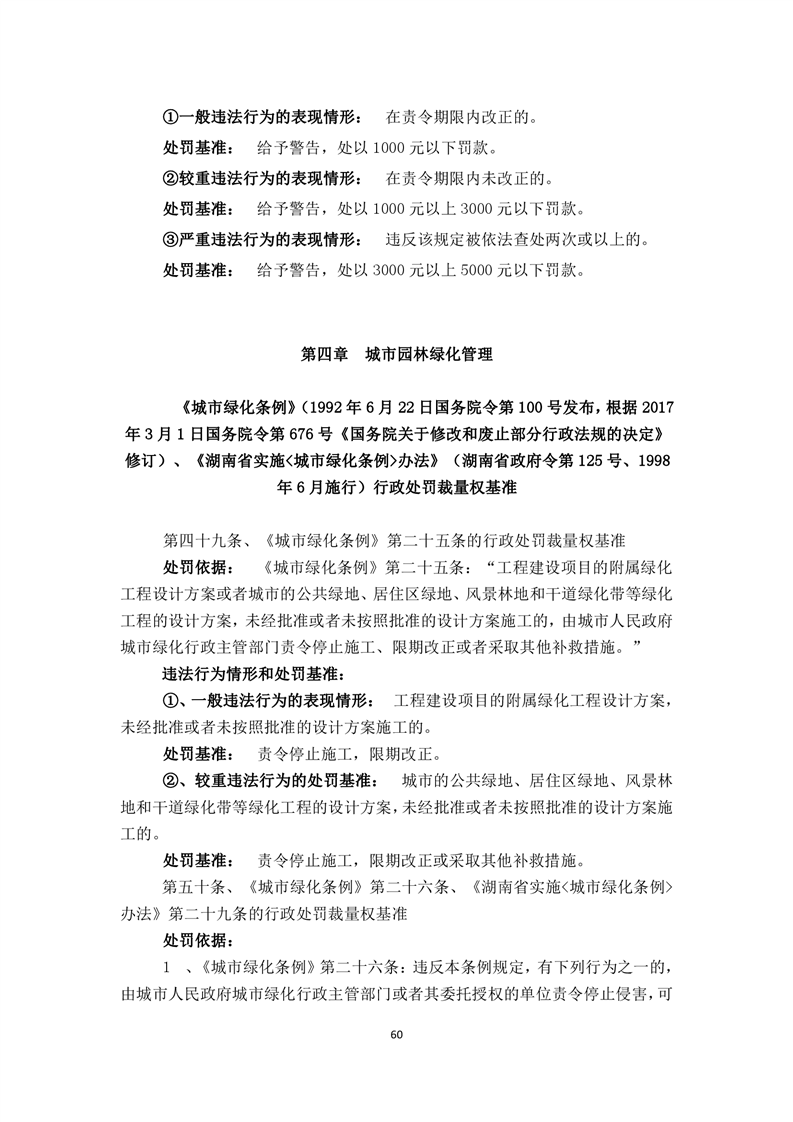 ①一般违法行为的表现情形： 在责令期限内改正的。

处罚基准： 给予警告，处以 1000 元以下罚款。

②较重违法行为的表现情形： 在责令期限内未改正的。

处罚基准： 给予警告，处以 1000 元以上 3000 元以下罚款。

③严重违法行为的表现情形： 违反该规定被依法查处两次或以上的。

处罚基准： 给予警告，处以 3000 元以上 5000 元以下罚款。

第四章 城市园林绿化管理

《城市绿化条例》（1992 年 6 月 22 日国务院令第 100 号发布，根据 2017 年 3 月 1 日国务院令第 676 号《国务院关于修改和废止部分行政法规的决定》修订）、《湖南省实施<城市绿化条例>办法》（湖南省政府令第 125 号、1998 年 6 月施行）行政处罚裁量权基准

第四十九条、《城市绿化条例》第二十五条的行政处罚裁量权基准

处罚依据： 《城市绿化条例》第二十五条：“工程建设项目的附属绿化工程设计方案或者城市的公共绿地、居住区绿地、风景林地和干道绿化带等绿化工程的设计方案，未经批准或者未按照批准的设计方案施工的，由城市人民政府城市绿化行政主管部门责令停止施工、限期改正或者采取其他补救措施。”

违法行为情形和处罚基准：

①、一般违法行为的表现情形： 工程建设项目的附属绿化工程设计方案，未经批准或者未按照批准的设计方案施工的。

处罚基准： 责令停止施工，限期改正。

②、较重违法行为的处罚基准： 城市的公共绿地、居住区绿地、风景林地和干道绿化带等绿化工程的设计方案，未经批准或者未按照批准的设计方案施工的。

处罚基准： 责令停止施工，限期改正或采取其他补救措施。

第五十条、《城市绿化条例》第二十六条、《湖南省实施<城市绿化条例>办法》第二十九条的行政处罚裁量权基准

处罚依据：

1 、《城市绿化条例》第二十六条：违反本条例规定，有下列行为之一的，由城市人民政府城市绿化行政主管部门或者其委托授权的单位责令停止侵害，可

60